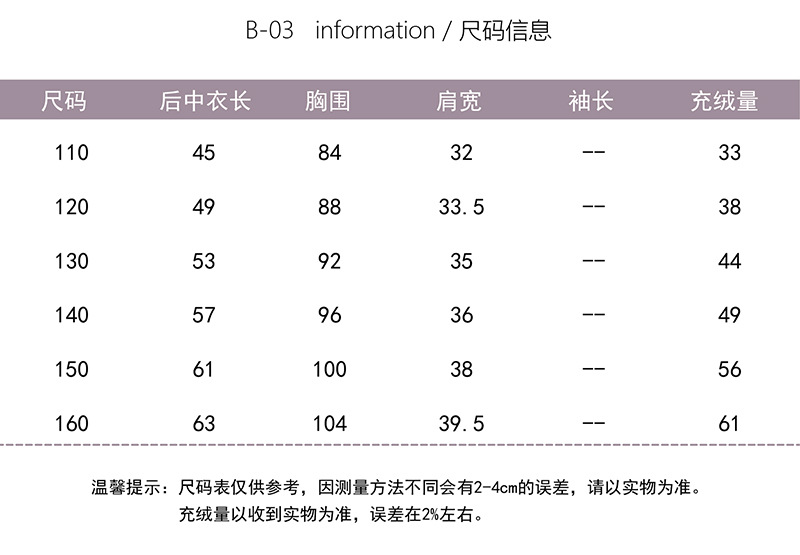 B-03 information / 尺码信息

| 尺码 | 后中衣长 | 胸围 | 肩宽 | 袖长 | 充绒量 |
|---|---|---|---|---|---|
| 110 | 45 | 84 | 32 | -- | 33 |
| 120 | 49 | 88 | 33.5 | -- | 38 |
| 130 | 53 | 92 | 35 | -- | 44 |
| 140 | 57 | 96 | 36 | -- | 49 |
| 150 | 61 | 100 | 38 | -- | 56 |
| 160 | 63 | 104 | 39.5 | -- | 61 |

温馨提示：尺码表仅供参考，因测量方法不同会有2-4cm的误差，请以实物为准。
充绒量以收到实物为准，误差在2%左右。